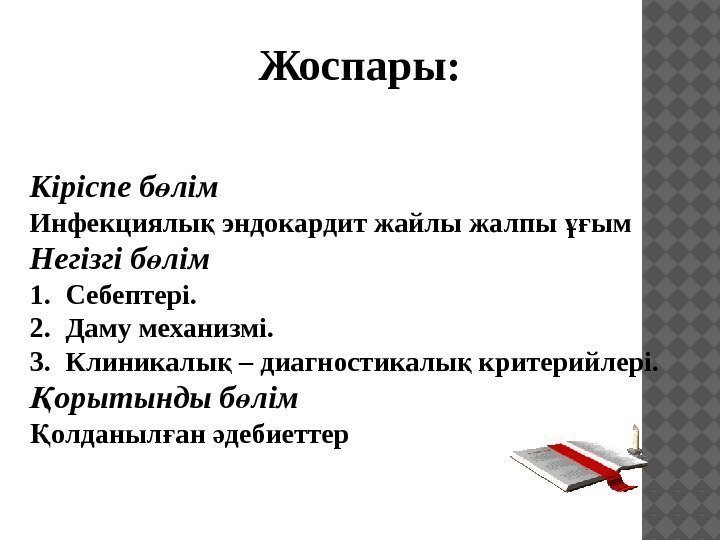 Жоспары:

Кіріспе бөлім
Инфекциялық эндокардит жайлы жалпы ұғым
Негізгі бөлім
1. Себептері.
2. Даму механизмі.
3. Клиникалық – диагностикалық критерийлері.
Қорытынды бөлім
Қолданылған әдебиеттер